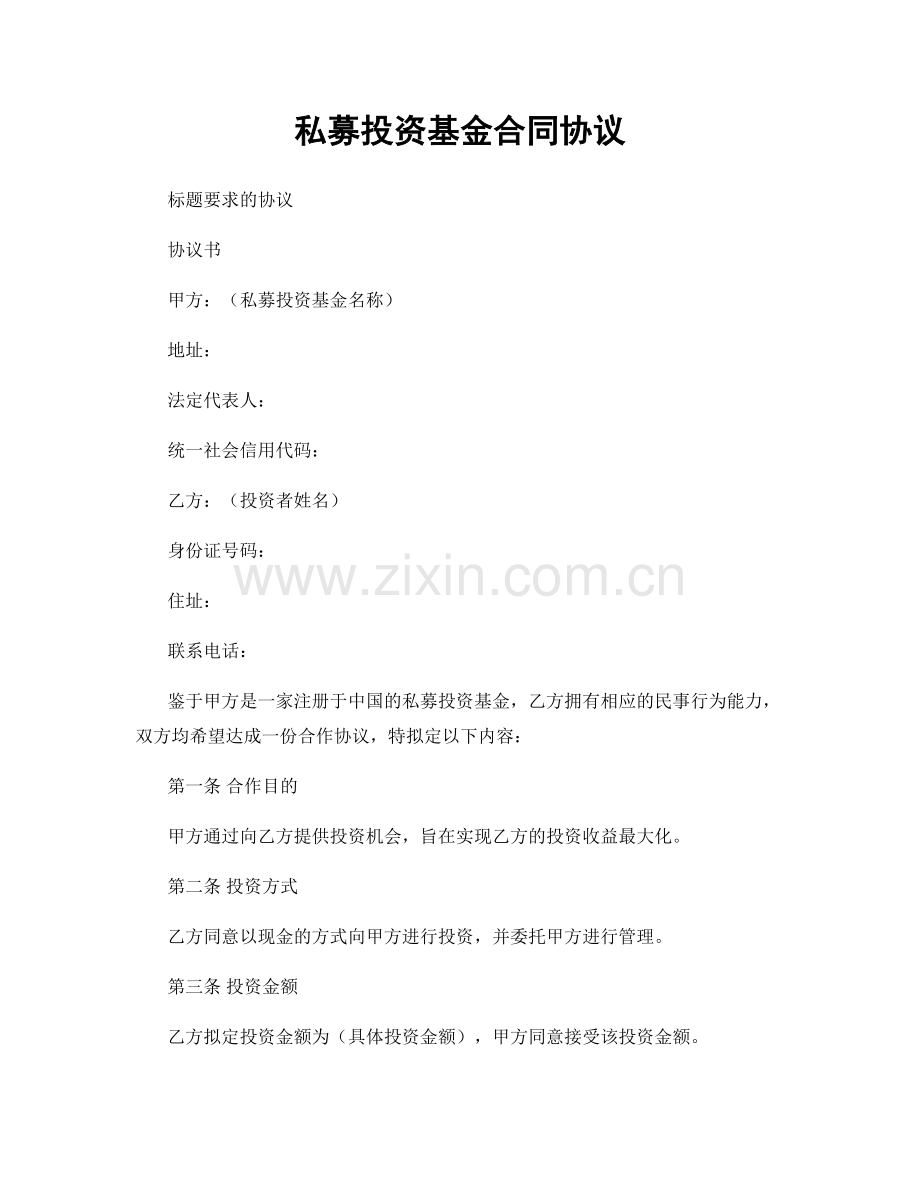 私募投资基金合同协议

标题要求的协议

协议书

甲方：（私募投资基金名称）

地址：

法定代表人：

统一社会信用代码：

乙方：（投资者姓名）

身份证号码：

www.zixin.com.cn

住址：

联系电话：

鉴于甲方是一家注册于中国的私募投资基金，乙方拥有相应的民事行为能力，双方均希望达成一份合作协议，特拟定以下内容：

第一条 合作目的

甲方通过向乙方提供投资机会，旨在实现乙方的投资收益最大化。

第二条 投资方式

乙方同意以现金的方式向甲方进行投资，并委托甲方进行管理。

第三条 投资金额

乙方拟定投资金额为（具体投资金额），甲方同意接受该投资金额。